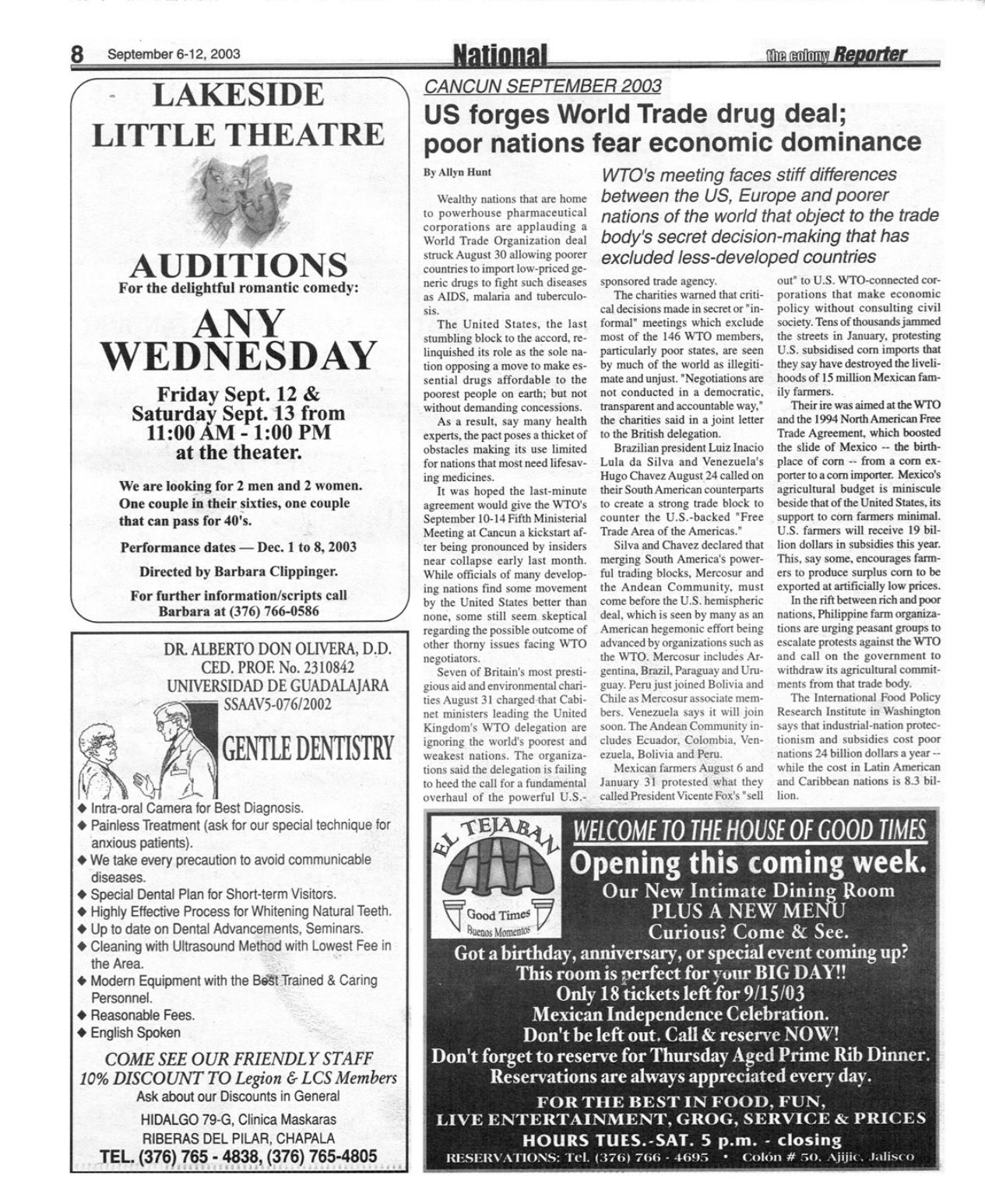 8 September 6-12, 2003

National

the colony Reporter

LAKESIDE LITTLE THEATRE

AUDITIONS
For the delightful romantic comedy:

ANY WEDNESDAY

Friday Sept. 12 & Saturday Sept. 13 from 11:00 AM - 1:00 PM at the theater.

We are looking for 2 men and 2 women. One couple in their sixties, one couple that can pass for 40's.

Performance dates — Dec. 1 to 8, 2003

Directed by Barbara Clippinger.

For further information/scripts call Barbara at (376) 766-0586

DR. ALBERTO DON OLIVERA, D.D.
CED. PROF. No. 2310842
UNIVERSIDAD DE GUADALAJARA
SSAAV5-076/2002

GENTLE DENTISTRY

◆ Intra-oral Camera for Best Diagnosis.
◆ Painless Treatment (ask for our special technique for anxious patients).
◆ We take every precaution to avoid communicable diseases.
◆ Special Dental Plan for Short-term Visitors.
◆ Highly Effective Process for Whitening Natural Teeth.
◆ Up to date on Dental Advancements, Seminars.
◆ Cleaning with Ultrasound Method with Lowest Fee in the Area.
◆ Modern Equipment with the Best Trained & Caring Personnel.
◆ Reasonable Fees.
◆ English Spoken

COME SEE OUR FRIENDLY STAFF
10% DISCOUNT TO Legion & LCS Members
Ask about our Discounts in General
HIDALGO 79-G, Clinica Maskaras
RIBERAS DEL PILAR, CHAPALA
TEL. (376) 765 - 4838, (376) 765-4805

CANCUN SEPTEMBER 2003

US forges World Trade drug deal; poor nations fear economic dominance

By Allyn Hunt

WTO's meeting faces stiff differences between the US, Europe and poorer nations of the world that object to the trade body's secret decision-making that has excluded less-developed countries

Wealthy nations that are home to powerhouse pharmaceutical corporations are applauding a World Trade Organization deal struck August 30 allowing poorer countries to import low-priced generic drugs to fight such diseases as AIDS, malaria and tuberculosis.

The United States, the last stumbling block to the accord, relinquished its role as the sole nation opposing a move to make essential drugs affordable to the poorest people on earth; but not without demanding concessions.

As a result, say many health experts, the pact poses a thicket of obstacles making its use limited for nations that most need lifesaving medicines.

It was hoped the last-minute agreement would give the WTO's September 10-14 Fifth Ministerial Meeting at Cancun a kickstart after being pronounced by insiders near collapse early last month. While officials of many developing nations find some movement by the United States better than none, some still seem skeptical regarding the possible outcome of other thorny issues facing WTO negotiators.

Seven of Britain's most prestigious aid and environmental charities August 31 charged that Cabinet ministers leading the United Kingdom's WTO delegation are ignoring the world's poorest and weakest nations. The organizations said the delegation is failing to heed the call for a fundamental overhaul of the powerful U.S.-sponsored trade agency.

The charities warned that critical decisions made in secret or "informal" meetings which exclude most of the 146 WTO members, particularly poor states, are seen by much of the world as illegitimate and unjust. "Negotiations are not conducted in a democratic, transparent and accountable way," the charities said in a joint letter to the British delegation.

Brazilian president Luiz Inacio Lula da Silva and Venezuela's Hugo Chavez August 24 called on their South American counterparts to create a strong trade block to counter the U.S.-backed "Free Trade Area of the Americas."

Silva and Chavez declared that merging South America's powerful trading blocks, Mercosur and the Andean Community, must come before the U.S. hemispheric deal, which is seen by many as an American hegemonic effort being advanced by organizations such as the WTO. Mercosur includes Argentina, Brazil, Paraguay and Uruguay. Peru just joined Bolivia and Chile as Mercosur associate members. Venezuela says it will join soon. The Andean Community includes Ecuador, Colombia, Venezuela, Bolivia and Peru.

Mexican farmers August 6 and January 31 protested what they called President Vicente Fox's "sell out" to U.S. WTO-connected corporations that make economic policy without consulting civil society. Tens of thousands jammed the streets in January, protesting U.S. subsidised corn imports that they say have destroyed the livelihoods of 15 million Mexican family farmers.

Their ire was aimed at the WTO and the 1994 North American Free Trade Agreement, which boosted the slide of Mexico -- the birthplace of corn -- from a corn exporter to a corn importer. Mexico's agricultural budget is miniscule beside that of the United States, its support to corn farmers minimal. U.S. farmers will receive 19 billion dollars in subsidies this year. This, say some, encourages farmers to produce surplus corn to be exported at artificially low prices.

In the rift between rich and poor nations, Philippine farm organizations are urging peasant groups to escalate protests against the WTO and call on the government to withdraw its agricultural commitments from that trade body.

The International Food Policy Research Institute in Washington says that industrial-nation protectionism and subsidies cost poor nations 24 billion dollars a year -- while the cost in Latin American and Caribbean nations is 8.3 billion.

EL TEJABAN
Good Times
Buenos Momentos

WELCOME TO THE HOUSE OF GOOD TIMES
Opening this coming week.
Our New Intimate Dining Room
PLUS A NEW MENU
Curious? Come & See.
Got a birthday, anniversary, or special event coming up?
This room is perfect for your BIG DAY!!
Only 18 tickets left for 9/15/03
Mexican Independence Celebration.
Don't be left out. Call & reserve NOW!
Don't forget to reserve for Thursday Aged Prime Rib Dinner.
Reservations are always appreciated every day.
FOR THE BEST IN FOOD, FUN,
LIVE ENTERTAINMENT, GROG, SERVICE & PRICES
HOURS TUES.-SAT. 5 p.m. - closing
RESERVATIONS: Tel. (376) 766 - 4695 • Colón # 50, Ajijic, Jalisco